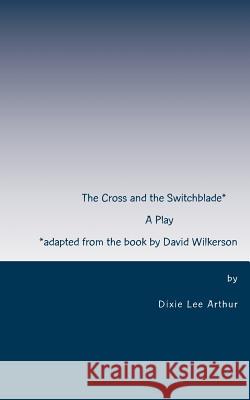 The Cross and the Switchblade*

A Play

*adapted from the book by David Wilkerson

by

Dixie Lee Arthur

Kraina Książek